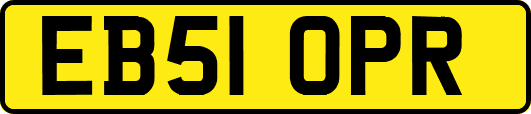 EB51 OPR